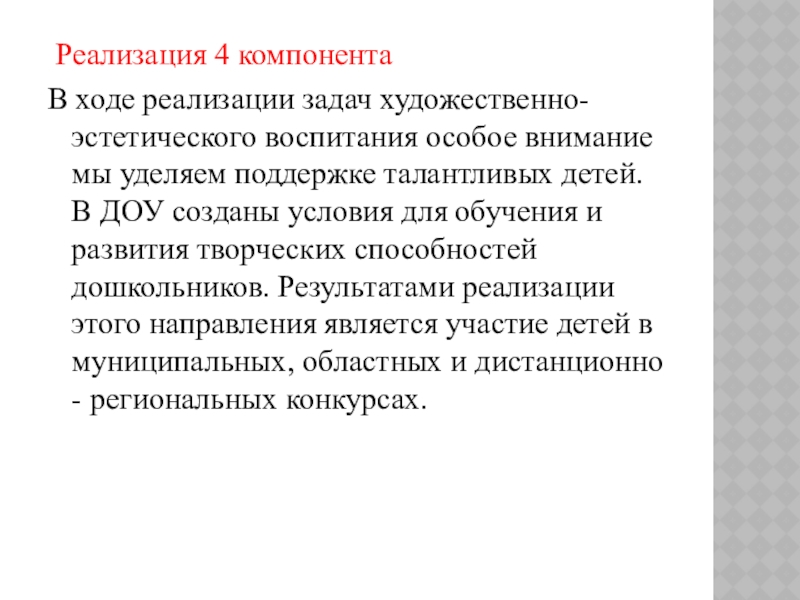 Реализация 4 компонента

В ходе реализации задач художественно-эстетического воспитания особое внимание мы уделяем поддержке талантливых детей. В ДОУ созданы условия для обучения и развития творческих способностей дошкольников. Результатами реализации этого направления является участие детей в муниципальных, областных и дистанционно - региональных конкурсах.